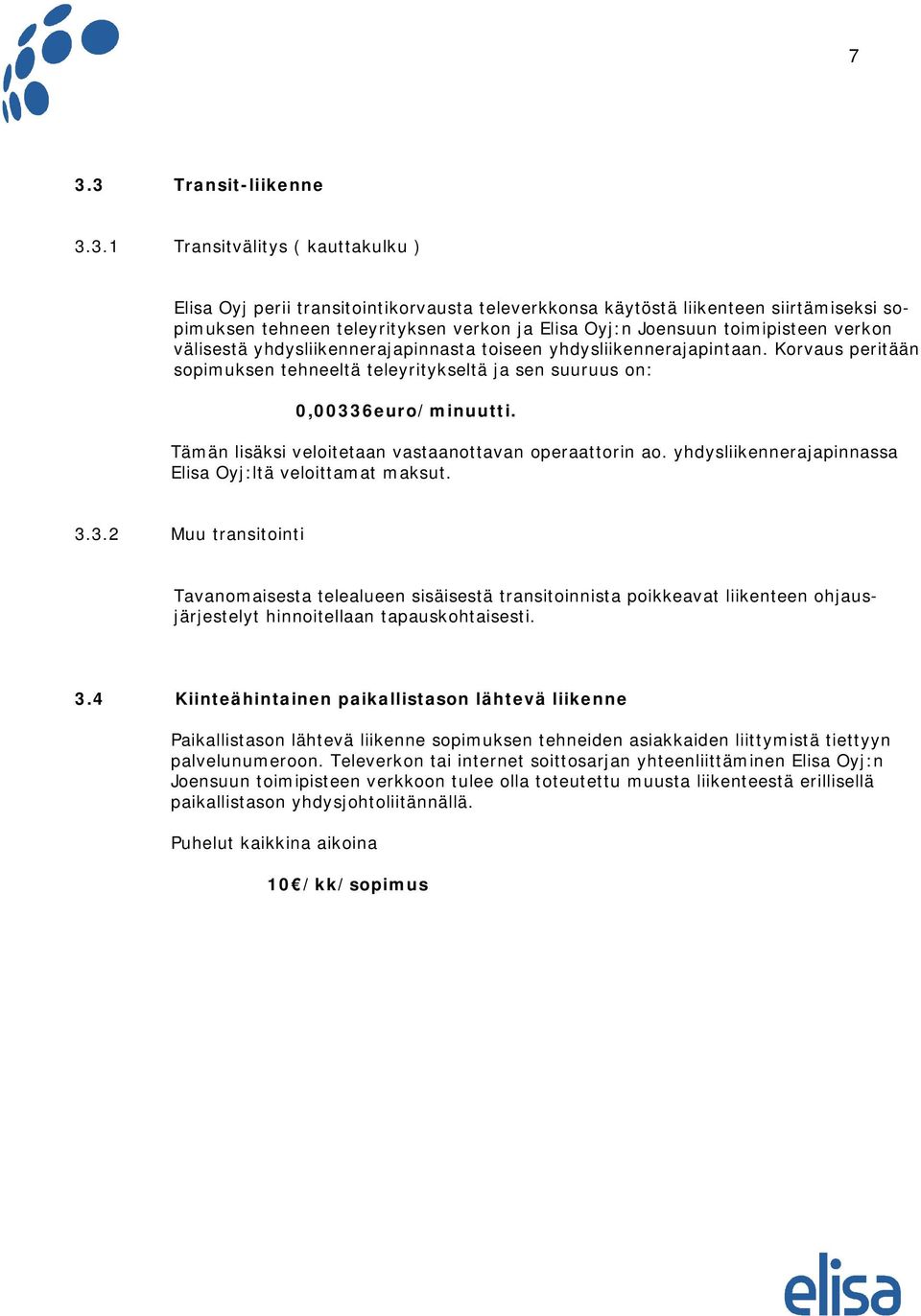 7

3.3 Transit-liikenne

3.3.1 Transitvälitys ( kauttakulku )

Elisa Oyj perii transitointikorvausta televerkkonsa käytöstä liikenteen siirtämiseksi sopimuksen tehneen teleyrityksen verkon ja Elisa Oyj:n Joensuun toimipisteen verkon välisestä yhdysliikennerajapinnasta toiseen yhdysliikennerajapintaan. Korvaus peritään sopimuksen tehneeltä teleyritykseltä ja sen suuruus on:

0,00336euro/minuutti.

Tämän lisäksi veloitetaan vastaanottavan operaattorin ao. yhdysliikennerajapinnassa Elisa Oyj:ltä veloittamat maksut.

3.3.2 Muu transitointi

Tavanomaisesta telealueen sisäisestä transitoinnista poikkeavat liikenteen ohjausjärjestelyt hinnoitellaan tapauskohtaisesti.

3.4 Kiinteähintainen paikallistason lähtevä liikenne

Paikallistason lähtevä liikenne sopimuksen tehneiden asiakkaiden liittymistä tiettyyn palvelunumeroon. Televerkon tai internet soittosarjan yhteenliittäminen Elisa Oyj:n Joensuun toimipisteen verkkoon tulee olla toteutettu muusta liikenteestä erillisellä paikallistason yhdysjohtoliitännällä.

Puhelut kaikkina aikoina

10€/kk/sopimus

elisa